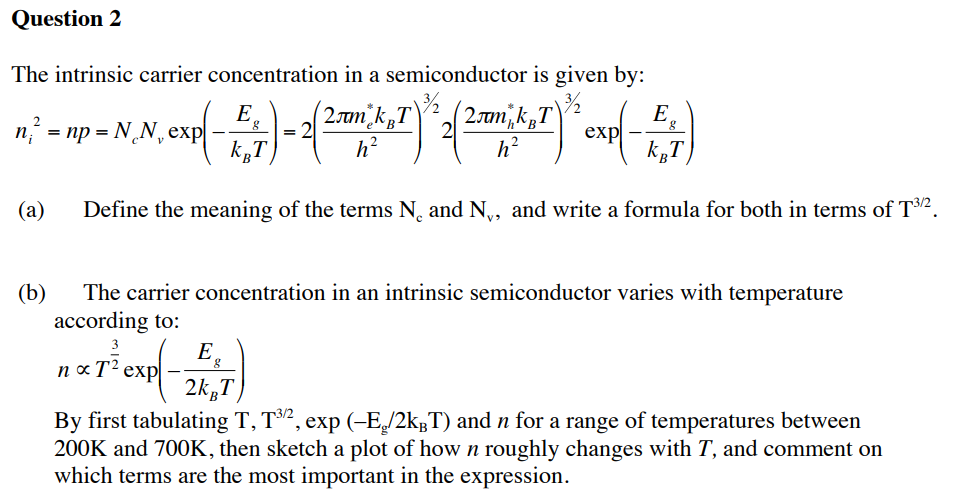 Question 2

The intrinsic carrier concentration in a semiconductor is given by:

$n_i^2 = np = N_c N_v \exp\left(-\frac{E_g}{k_B T}\right) = 2\left(\frac{2\pi m_e^* k_B T}{h^2}\right)^{3/2} 2\left(\frac{2\pi m_h^* k_B T}{h^2}\right)^{3/2} \exp\left(-\frac{E_g}{k_B T}\right)$

(a) Define the meaning of the terms $N_c$ and $N_v$, and write a formula for both in terms of $T^{3/2}$.

(b) The carrier concentration in an intrinsic semiconductor varies with temperature according to:

$n \propto T^{\frac{3}{2}} \exp\left(-\frac{E_g}{2k_B T}\right)$

By first tabulating T, $T^{3/2}$, exp $(-E_g/2k_BT)$ and n for a range of temperatures between 200K and 700K, then sketch a plot of how n roughly changes with T, and comment on which terms are the most important in the expression.